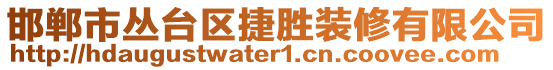 邯郸市丛台区捷胜装修有限公司
http://hdaugustwater1.cn.coovee.com